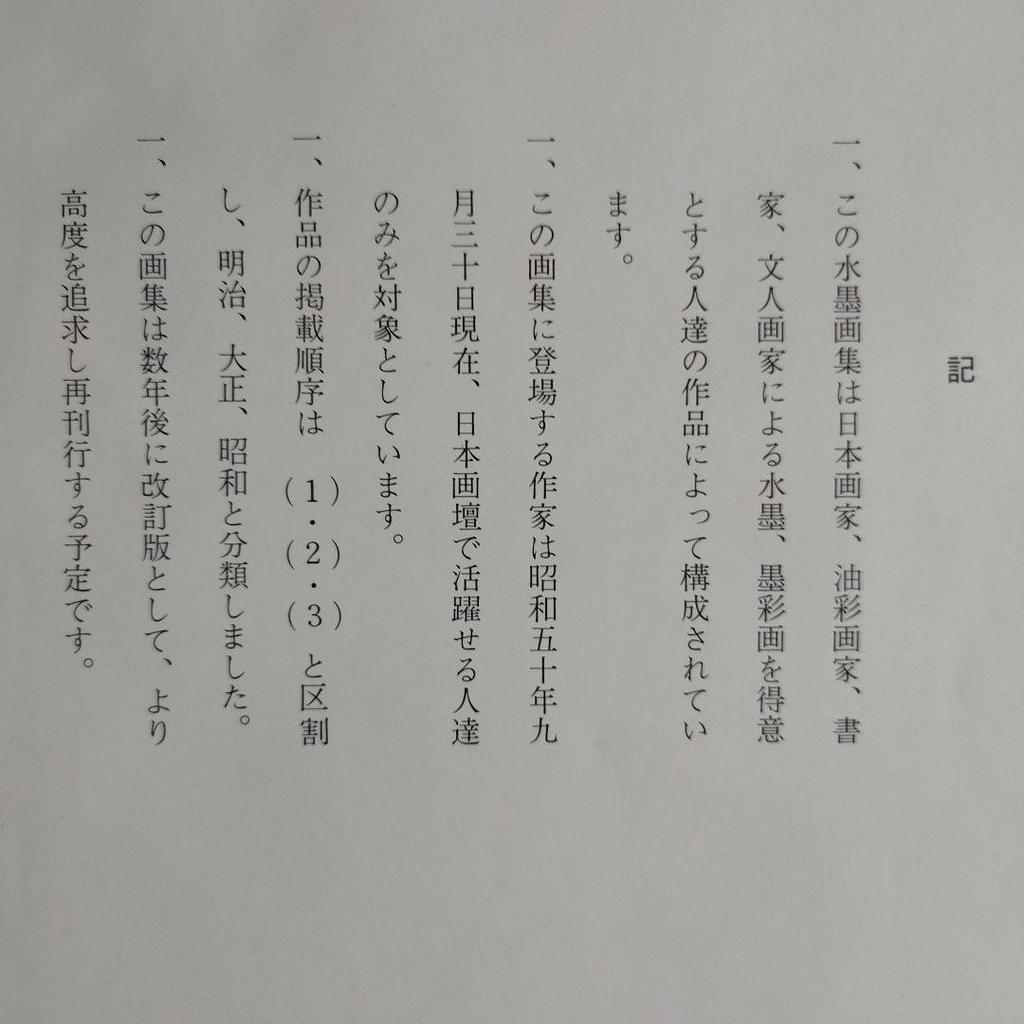 記

一、この水墨画集は日本画家、油彩画家、書家、文人画家による水墨、墨彩画を得意とする人達の作品によって構成されています。

一、この画集に登場する作家は昭和五十年九月三十日現在、日本画壇で活躍せる人達のみを対象としています。

一、作品の掲載順序は(1)・(2)・(3)と区割し、明治、大正、昭和と分類しました。

一、この画集は数年後に改訂版として、より高度を追求し再刊行する予定です。